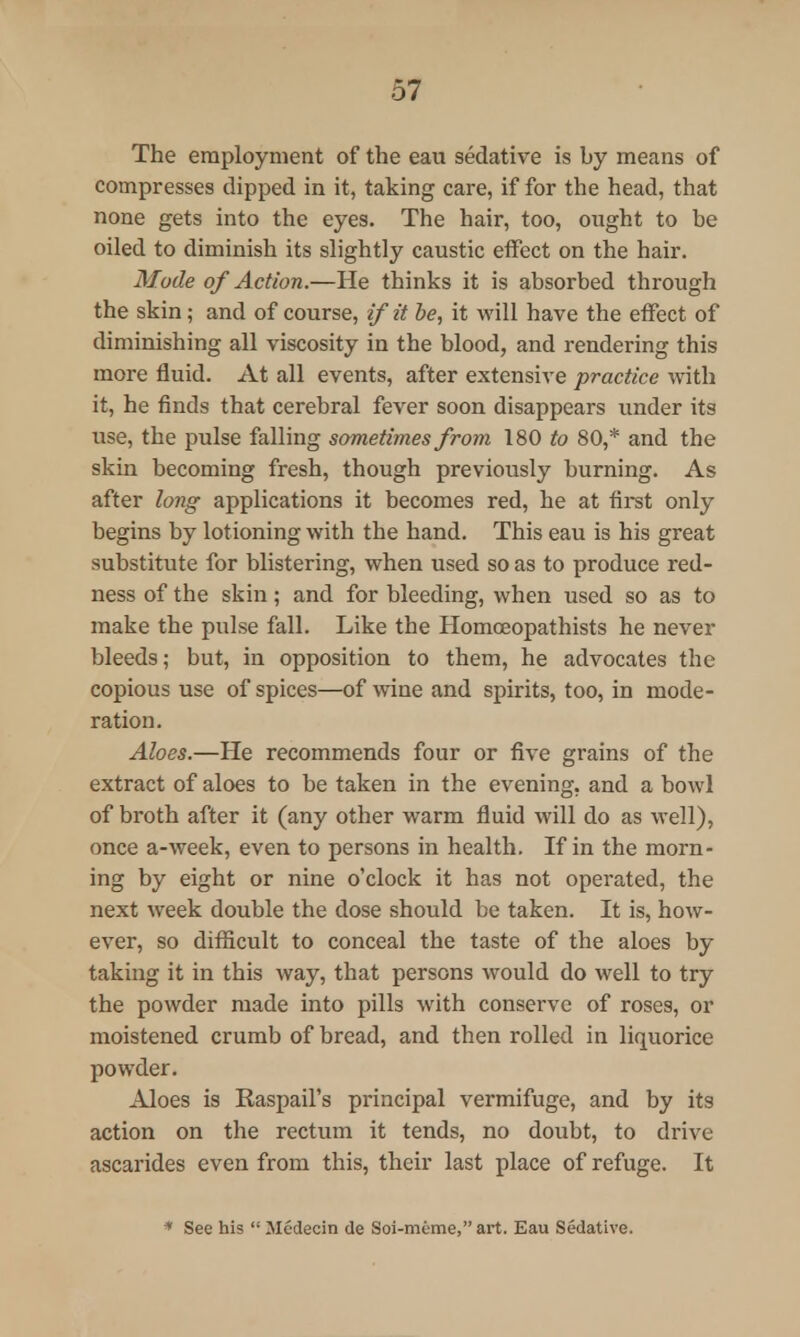 57

The employment of the eau sédative is by means of compresses dipped in it, taking care, if for the head, that none gets into the eyes. The hair, too, ought to be oiled to diminish its slightly caustic effect on the hair.

Mode of Action.—He thinks it is absorbed through the skin; and of course, if it be, it will have the effect of diminishing all viscosity in the blood, and rendering this more fluid. At all events, after extensive practice with it, he finds that cerebral fever soon disappears under its use, the pulse falling sometimes from 180 to 80,* and the skin becoming fresh, though previously burning. As after long applications it becomes red, he at first only begins by lotioning with the hand. This eau is his great substitute for blistering, when used so as to produce redness of the skin; and for bleeding, when used so as to make the pulse fall. Like the Homœopathists he never bleeds; but, in opposition to them, he advocates the copious use of spices—of wine and spirits, too, in moderation.

Aloes.—He recommends four or five grains of the extract of aloes to be taken in the evening, and a bowl of broth after it (any other warm fluid will do as well), once a-week, even to persons in health. If in the morning by eight or nine o'clock it has not operated, the next week double the dose should be taken. It is, however, so difficult to conceal the taste of the aloes by taking it in this way, that persons would do well to try the powder made into pills with conserve of roses, or moistened crumb of bread, and then rolled in liquorice powder.

Aloes is Raspail's principal vermifuge, and by its action on the rectum it tends, no doubt, to drive ascarides even from this, their last place of refuge. It

* See his "Médecin de Soi-même," art. Eau Sédative.